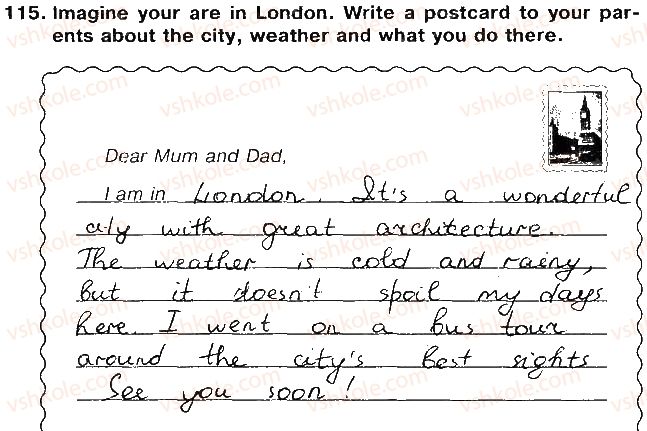 115. Imagine your are in London. Write a postcard to your parents about the city, weather and what you do there.

Dear Mum and Dad,

I am in London. It's a wonderful city with great architecture. The weather is cold and rainy, but it doesn't spoil my days here. I went on a bus tour around the city's best sights

See you soon!

vshkole.com